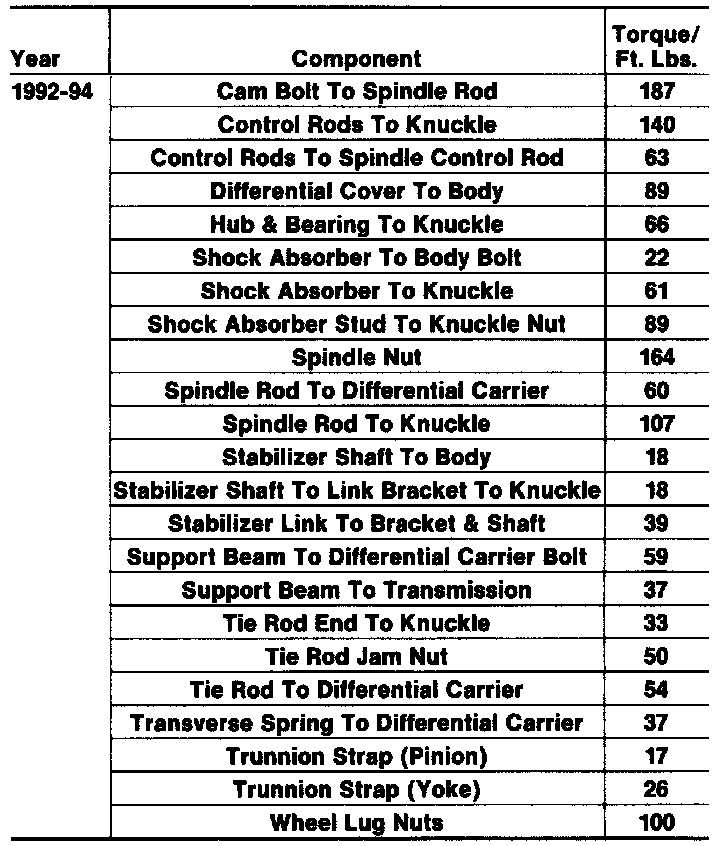 | Year | Component | Torque/ Ft. Lbs. |
|---|---|---|
| 1992-94 | Cam Bolt To Spindle Rod | 187 |
| | Control Rods To Knuckle | 140 |
| | Control Rods To Spindle Control Rod | 63 |
| | Differential Cover To Body | 89 |
| | Hub & Bearing To Knuckle | 66 |
| | Shock Absorber To Body Bolt | 22 |
| | Shock Absorber To Knuckle | 61 |
| | Shock Absorber Stud To Knuckle Nut | 89 |
| | Spindle Nut | 164 |
| | Spindle Rod To Differential Carrier | 60 |
| | Spindle Rod To Knuckle | 107 |
| | Stabilizer Shaft To Body | 18 |
| | Stabilizer Shaft To Link Bracket To Knuckle | 18 |
| | Stabilizer Link To Bracket & Shaft | 39 |
| | Support Beam To Differential Carrier Bolt | 59 |
| | Support Beam To Transmission | 37 |
| | Tie Rod End To Knuckle | 33 |
| | Tie Rod Jam Nut | 50 |
| | Tie Rod To Differential Carrier | 54 |
| | Transverse Spring To Differential Carrier | 37 |
| | Trunnion Strap (Pinion) | 17 |
| | Trunnion Strap (Yoke) | 26 |
| | Wheel Lug Nuts | 100 |